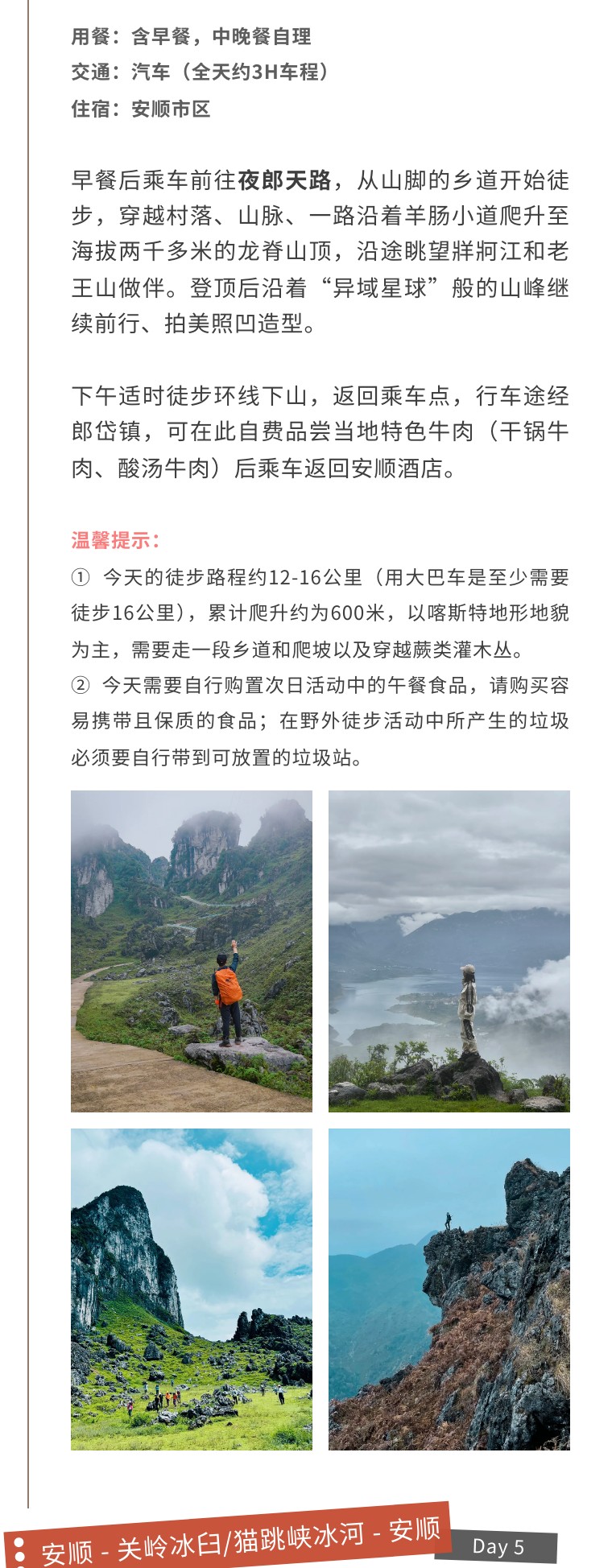 用餐：含早餐，中晚餐自理
交通：汽车（全天约3H车程）
住宿：安顺市区

早餐后乘车前往夜郎天路，从山脚的乡道开始徒步，穿越村落、山脉、一路沿着羊肠小道爬升至海拔两千多米的龙脊山顶，沿途眺望牂牁江和老王山做伴。登顶后沿着“异域星球”般的山峰继续前行、拍美照凹造型。

下午适时徒步环线下山，返回乘车点，行车途经郎岱镇，可在此自费品尝当地特色牛肉（干锅牛肉、酸汤牛肉）后乘车返回安顺酒店。

温馨提示：
① 今天的徒步路程约12-16公里（用大巴车是至少需要徒步16公里），累计爬升约为600米，以喀斯特地形地貌为主，需要走一段乡道和爬坡以及穿越蕨类灌木丛。
② 今天需要自行购置次日活动中的午餐食品，请购买容易携带且保质的食品；在野外徒步活动中所产生的垃圾必须要自行带到可放置的垃圾站。

安顺 - 关岭冰臼/猫跳峡冰河 - 安顺
Day 5